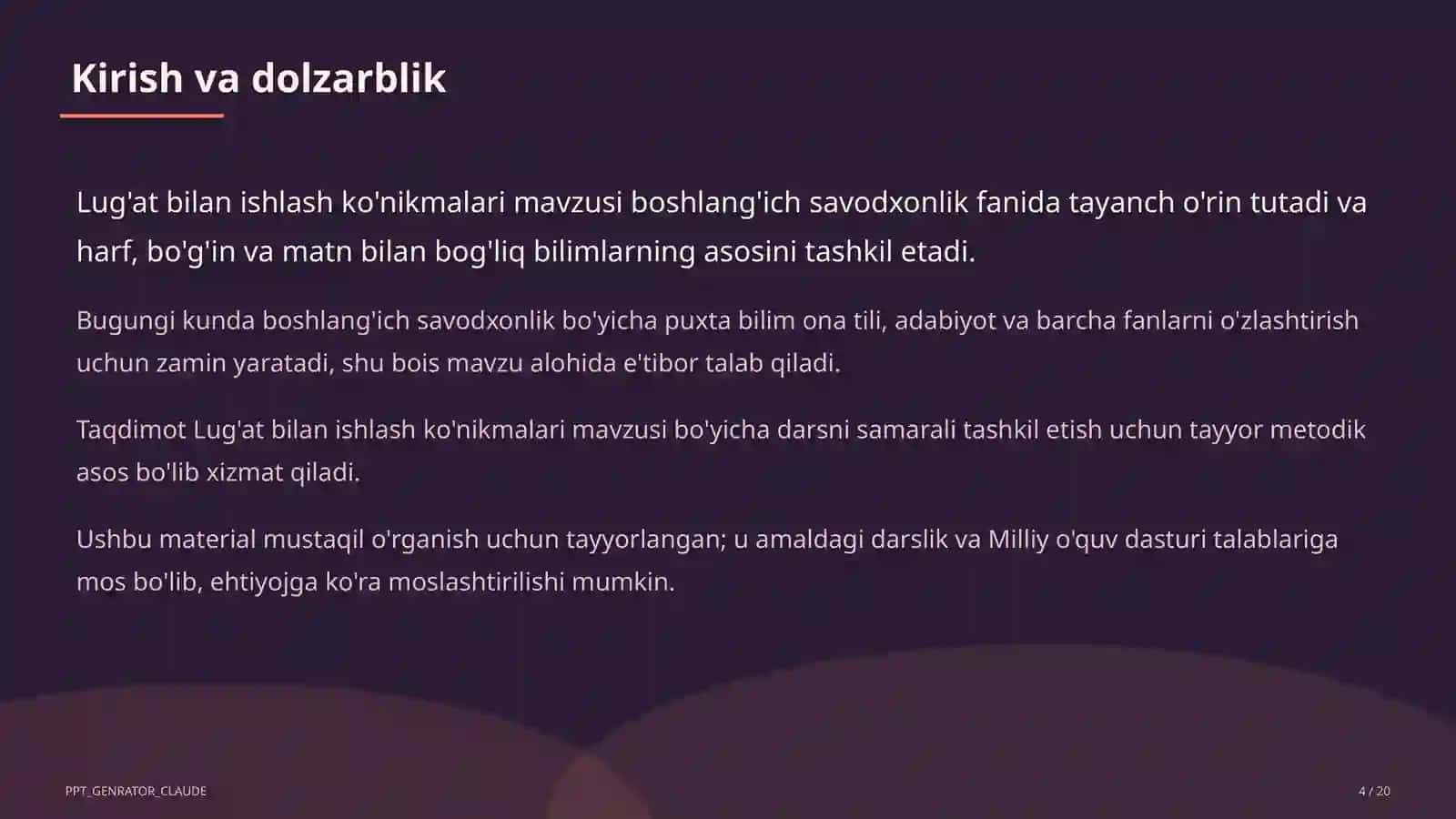 Kirish va dolzarblik

Lug'at bilan ishlash ko'nikmalari mavzusi boshlang'ich savodxonlik fanida tayanch o'rin tutadi va harf, bo'g'in va matn bilan bog'liq bilimlarning asosini tashkil etadi.

Bugungi kunda boshlang'ich savodxonlik bo'yicha puxta bilim ona tili, adabiyot va barcha fanlarni o'zlashtirish uchun zamin yaratadi, shu bois mavzu alohida e'tibor talab qiladi.

Taqdimot Lug'at bilan ishlash ko'nikmalari mavzusi bo'yicha darsni samarali tashkil etish uchun tayyor metodik asos bo'lib xizmat qiladi.

Ushbu material mustaqil o'rganish uchun tayyorlangan; u amaldagi darslik va Milliy o'quv dasturi talablariga mos bo'lib, ehtiyojga ko'ra moslashtirilishi mumkin.

PPT_GENRATOR_CLAUDE

4 / 20